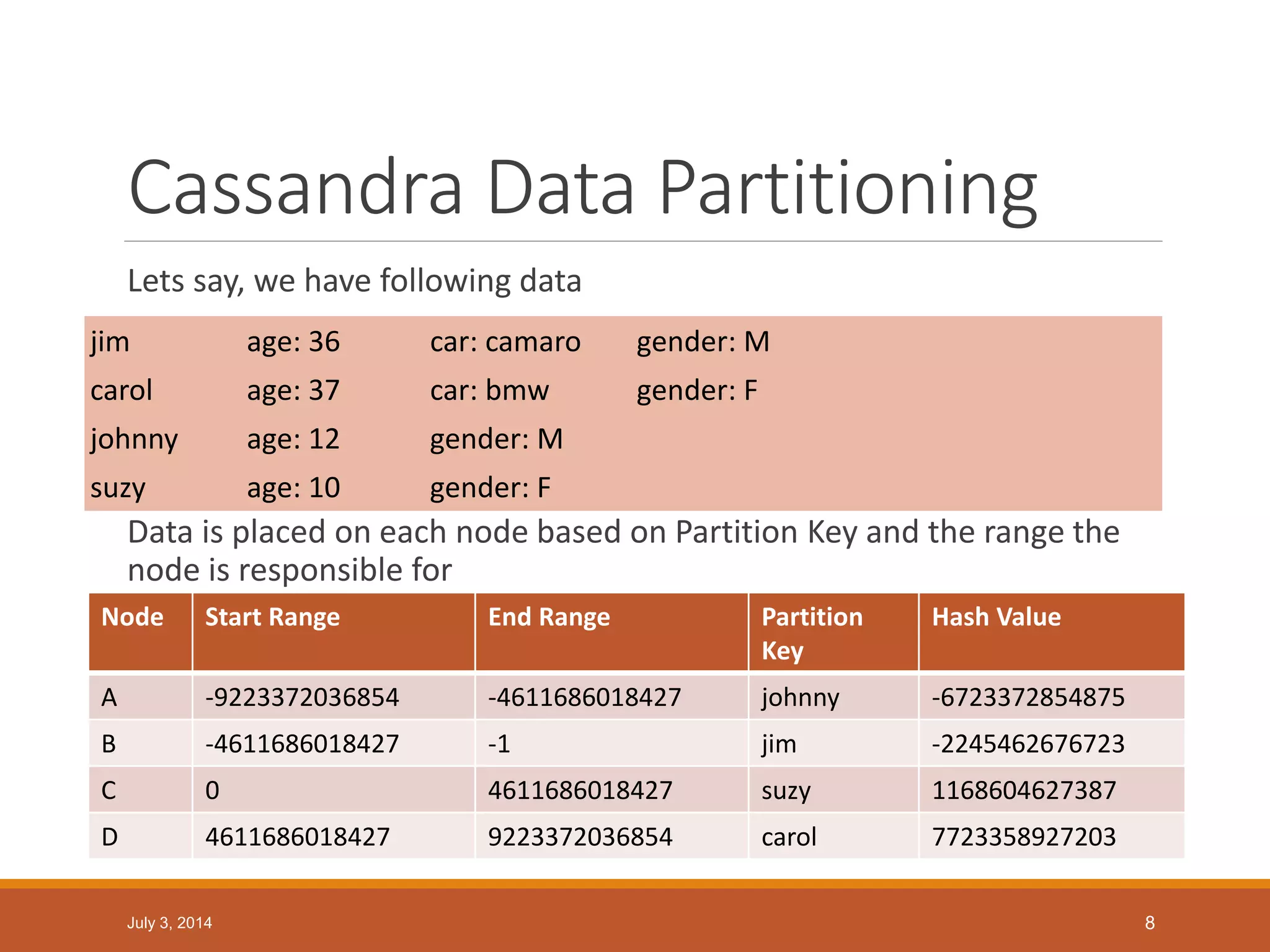 Cassandra Data Partitioning

Lets say, we have following data

| jim | age: 36 | car: camaro | gender: M |
|---|---|---|---|
| carol | age: 37 | car: bmw | gender: F |
| johnny | age: 12 | gender: M | |
| suzy | age: 10 | gender: F | |

Data is placed on each node based on Partition Key and the range the node is responsible for

| Node | Start Range | End Range | Partition Key | Hash Value |
|---|---|---|---|---|
| A | -9223372036854 | -4611686018427 | johnny | -6723372854875 |
| B | -4611686018427 | -1 | jim | -2245462676723 |
| C | 0 | 4611686018427 | suzy | 1168604627387 |
| D | 4611686018427 | 9223372036854 | carol | 7723358927203 |

July 3, 2014

8